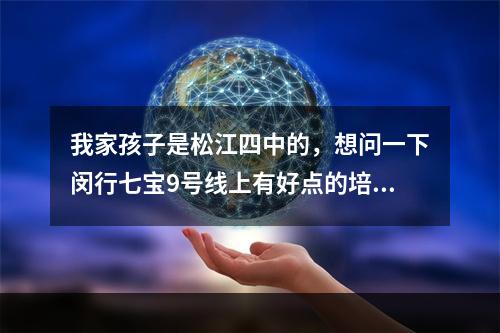 我家孩子是松江四中的，想问一下闵行七宝9号线上有好点的培...